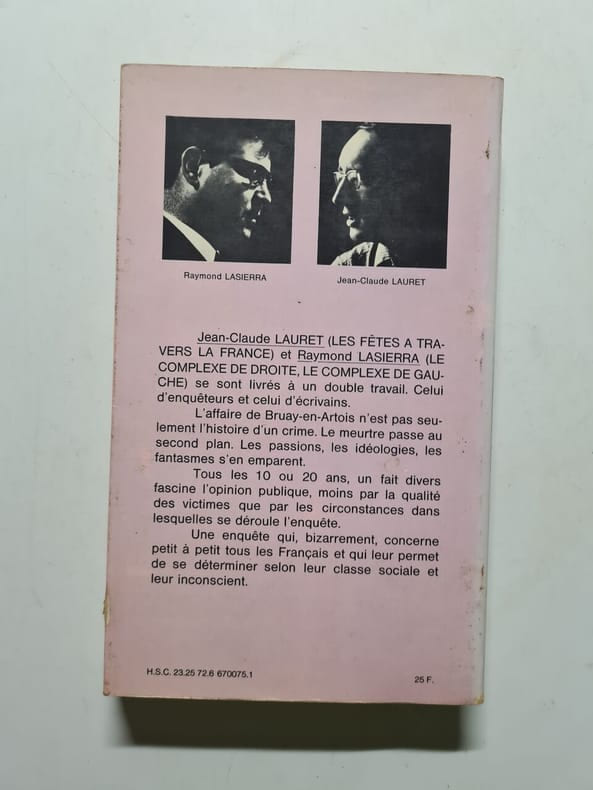 Raymond LASIERRA

Jean-Claude LAURET

Jean-Claude LAURET (LES FÊTES A TRAVERS LA FRANCE) et Raymond LASIERRA (LE COMPLEXE DE DROITE, LE COMPLEXE DE GAUCHE) se sont livrés à un double travail. Celui d'enquêteurs et celui d'écrivains.

L'affaire de Bruay-en-Artois n'est pas seulement l'histoire d'un crime. Le meurtre passe au second plan. Les passions, les idéologies, les fantasmes s'en emparent.

Tous les 10 ou 20 ans, un fait divers fascine l'opinion publique, moins par la qualité des victimes que par les circonstances dans lesquelles se déroule l'enquête.

Une enquête qui, bizarrement, concerne petit à petit tous les Français et qui leur permet de se déterminer selon leur classe sociale et leur inconscient.

H.S.C. 23.25 72.6 670075.1

25 F.